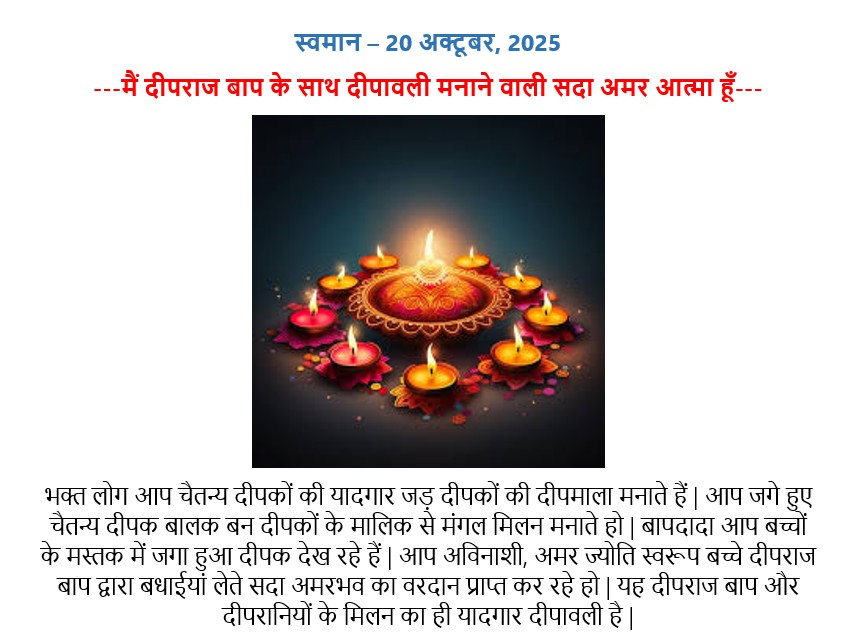 स्वमान – 20 अक्टूबर, 2025

---मैं दीपराज बाप के साथ दीपावली मनाने वाली सदा अमर आत्मा हूँ---

भक्त लोग आप चैतन्य दीपकों की यादगार जड़ दीपकों की दीपमाला मनाते हैं | आप जगे हुए चैतन्य दीपक बालक बन दीपकों के मालिक से मंगल मिलन मनाते हो | बापदादा आप बच्चों के मस्तक में जगा हुआ दीपक देख रहे हैं | आप अविनाशी, अमर ज्योति स्वरूप बच्चे दीपराज बाप द्वारा बधाईयां लेते सदा अमरभव का वरदान प्राप्त कर रहे हो | यह दीपराज बाप और दीपरानियों के मिलन का ही यादगार दीपावली है |